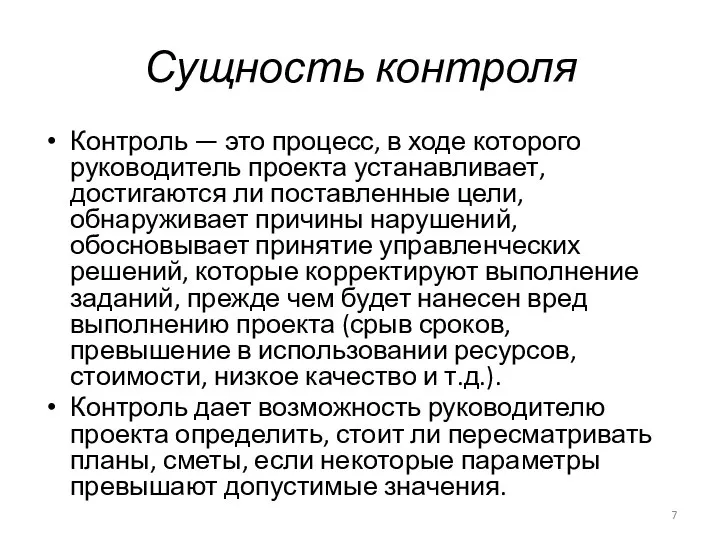 Сущность контроля

• Контроль — это процесс, в ходе которого руководитель проекта устанавливает, достигаются ли поставленные цели, обнаруживает причины нарушений, обосновывает принятие управленческих решений, которые корректируют выполнение заданий, прежде чем будет нанесен вред выполнению проекта (срыв сроков, превышение в использовании ресурсов, стоимости, низкое качество и т.д.).
• Контроль дает возможность руководителю проекта определить, стоит ли пересматривать планы, сметы, если некоторые параметры превышают допустимые значения.

7